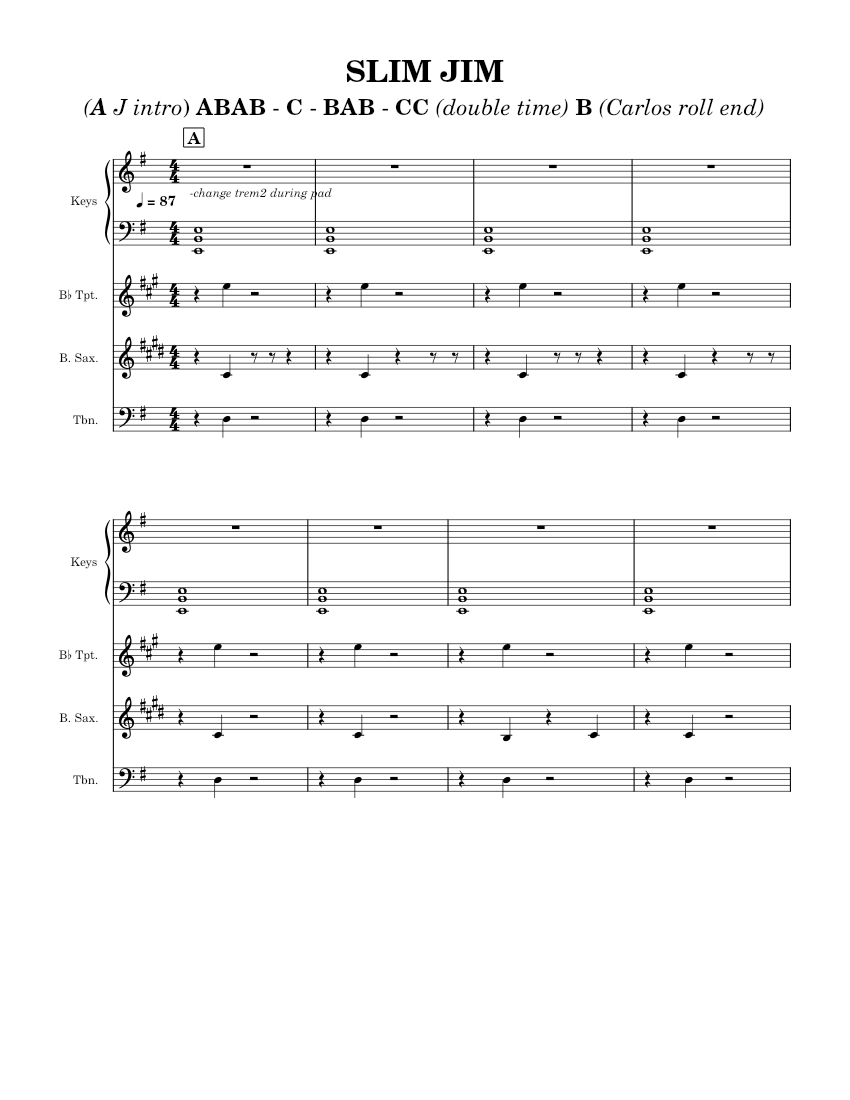 SLIM JIM

(A J intro) ABAB - C - BAB - CC (double time) B (Carlos roll end)

A

Keys

♩ = 87

-change trem2 during pad

B♭ Tpt.

B. Sax.

Tbn.

Keys

B♭ Tpt.

B. Sax.

Tbn.